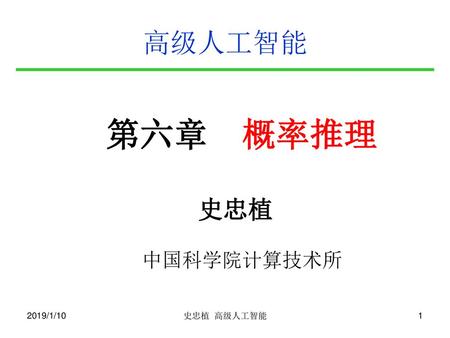 高级人工智能

第六章　概率推理

史忠植

中国科学院计算技术所

2019/1/10

史忠植 高级人工智能

1